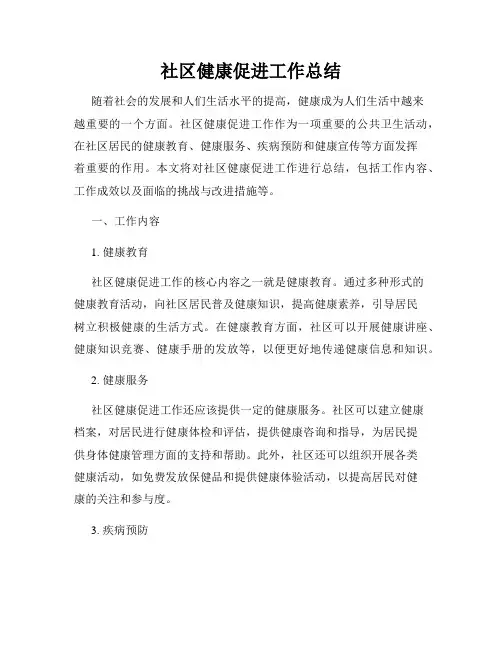 社区健康促进工作总结

随着社会的发展和人们生活水平的提高，健康成为人们生活中越来越重要的一个方面。社区健康促进工作作为一项重要的公共卫生活动，在社区居民的健康教育、健康服务、疾病预防和健康宣传等方面发挥着重要的作用。本文将对社区健康促进工作进行总结，包括工作内容、工作成效以及面临的挑战与改进措施等。

一、工作内容

1. 健康教育

社区健康促进工作的核心内容之一就是健康教育。通过多种形式的健康教育活动，向社区居民普及健康知识，提高健康素养，引导居民树立积极健康的生活方式。在健康教育方面，社区可以开展健康讲座、健康知识竞赛、健康手册的发放等，以便更好地传递健康信息和知识。

2. 健康服务

社区健康促进工作还应该提供一定的健康服务。社区可以建立健康档案，对居民进行健康体检和评估，提供健康咨询和指导，为居民提供身体健康管理方面的支持和帮助。此外，社区还可以组织开展各类健康活动，如免费发放保健品和提供健康体验活动，以提高居民对健康的关注和参与度。

3. 疾病预防